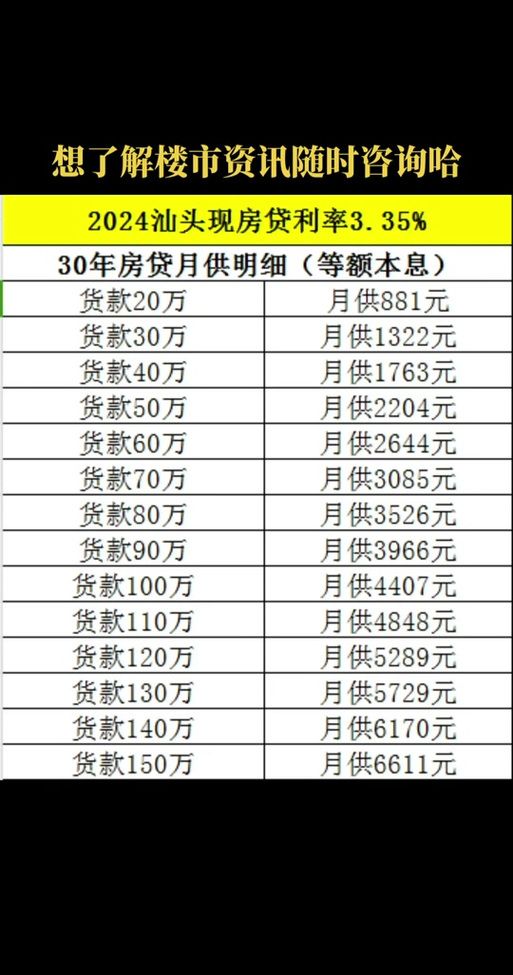 想了解楼市资讯随时咨询哈

2024汕头现房贷利率3.35%

30年房贷月供明细（等额本息）

| 货款20万 | 月供881元 |
|---|---|
| 货款30万 | 月供1322元 |
| 货款40万 | 月供1763元 |
| 货款50万 | 月供2204元 |
| 货款60万 | 月供2644元 |
| 货款70万 | 月供3085元 |
| 货款80万 | 月供3526元 |
| 货款90万 | 月供3966元 |
| 货款100万 | 月供4407元 |
| 货款110万 | 月供4848元 |
| 货款120万 | 月供5289元 |
| 货款130万 | 月供5729元 |
| 货款140万 | 月供6170元 |
| 货款150万 | 月供6611元 |